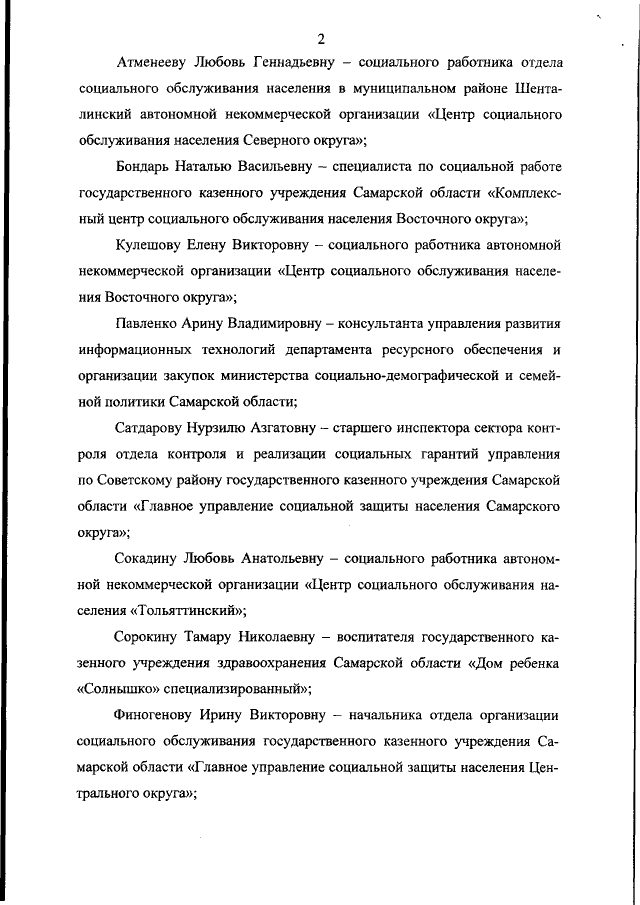 2

Атменееву Любовь Геннадьевну – социального работника отдела социального обслуживания населения в муниципальном районе Шенталинский автономной некоммерческой организации «Центр социального обслуживания населения Северного округа»;

Бондарь Наталью Васильевну – специалиста по социальной работе государственного казенного учреждения Самарской области «Комплексный центр социального обслуживания населения Восточного округа»;

Кулешову Елену Викторовну – социального работника автономной некоммерческой организации «Центр социального обслуживания населения Восточного округа»;

Павленко Арину Владимировну – консультанта управления развития информационных технологий департамента ресурсного обеспечения и организации закупок министерства социально-демографической и семейной политики Самарской области;

Сатдарову Нурзилю Азгатовну – старшего инспектора сектора контроля отдела контроля и реализации социальных гарантий управления по Советскому району государственного казенного учреждения Самарской области «Главное управление социальной защиты населения Самарского округа»;

Сокадину Любовь Анатольевну – социального работника автономной некоммерческой организации «Центр социального обслуживания населения «Тольяттинский»;

Сорокину Тамару Николаевну – воспитателя государственного казенного учреждения здравоохранения Самарской области «Дом ребенка «Солнышко» специализированный»;

Финогенову Ирину Викторовну – начальника отдела организации социального обслуживания государственного казенного учреждения Самарской области «Главное управление социальной защиты населения Центрального округа»;